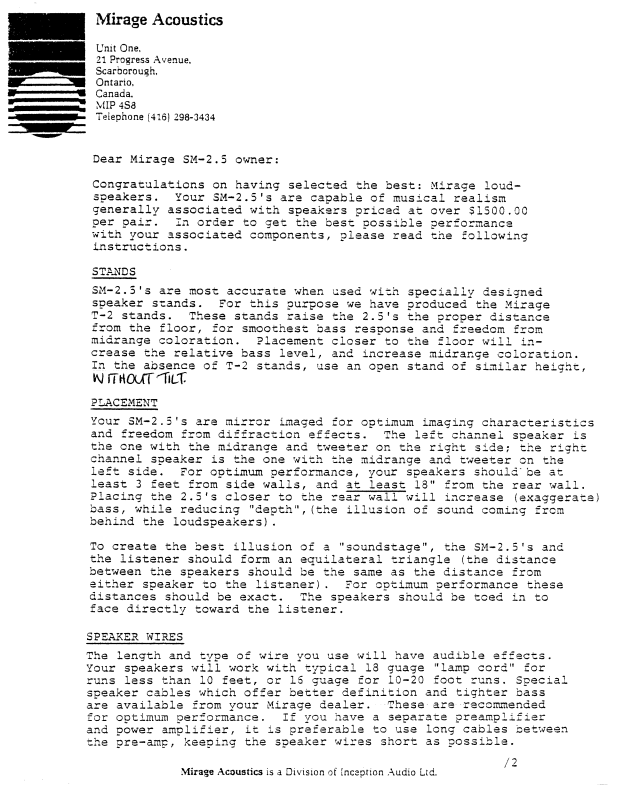 Mirage Acoustics

Unit One,
21 Progress Avenue,
Scarborough,
Ontario,
Canada,
M1P 4S8
Telephone (416) 298-3434

Dear Mirage SM-2.5 owner:

Congratulations on having selected the best: Mirage loudspeakers. Your SM-2.5's are capable of musical realism generally associated with speakers priced at over $1500.00 per pair. In order to get the best possible performance with your associated components, please read the following instructions.

STANDS

SM-2.5's are most accurate when used with specially designed speaker stands. For this purpose we have produced the Mirage T-2 stands. These stands raise the 2.5's the proper distance from the floor, for smoothest bass response and freedom from midrange coloration. Placement closer to the floor will increase the relative bass level, and increase midrange coloration. In the absence of T-2 stands, use an open stand of similar height, WITHOUT TILT.

PLACEMENT

Your SM-2.5's are mirror imaged for optimum imaging characteristics and freedom from diffraction effects. The left channel speaker is the one with the midrange and tweeter on the right side; the right channel speaker is the one with the midrange and tweeter on the left side. For optimum performance, your speakers should be at least 3 feet from side walls, and at least 18" from the rear wall. Placing the 2.5's closer to the rear wall will increase (exaggerate) bass, while reducing "depth",(the illusion of sound coming from behind the loudspeakers).

To create the best illusion of a "soundstage", the SM-2.5's and the listener should form an equilateral triangle (the distance between the speakers should be the same as the distance from either speaker to the listener). For optimum performance these distances should be exact. The speakers should be toed in to face directly toward the listener.

SPEAKER WIRES

The length and type of wire you use will have audible effects. Your speakers will work with typical 18 guage "lamp cord" for runs less than 10 feet, or 16 guage for 10-20 foot runs. Special speaker cables which offer better definition and tighter bass are available from your Mirage dealer. These are recommended for optimum performance. If you have a separate preamplifier and power amplifier, it is preferable to use long cables between the pre-amp, keeping the speaker wires short as possible.

/2

Mirage Acoustics is a Division of Inception Audio Ltd.